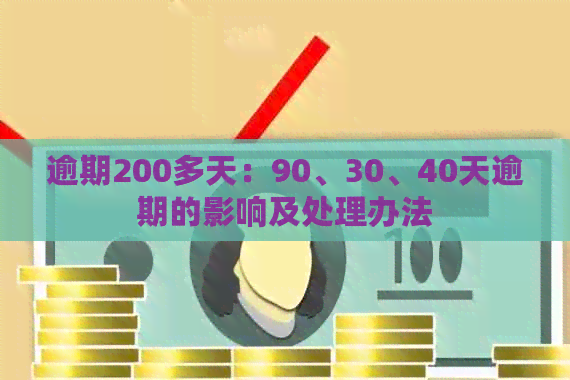 逾期200多天：90、30、40天逾期的影响及处理办法

100